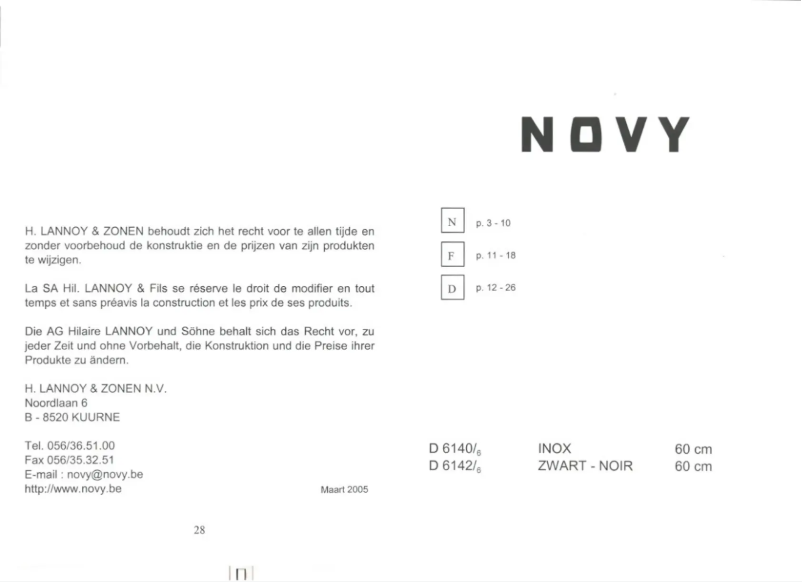 H. LANNOY & ZONEN behoudt zich het recht voor te allen tijde en zonder voorbehoud de konstruktie en de prijzen van zijn produkten te wijzigen.

La SA Hil. LANNOY & Fils se réserve le droit de modifier en tout temps et sans préavis la construction et les prix de ses produits.

Die AG Hilaire LANNOY und Söhne behalt sich das Recht vor, zu jeder Zeit und ohne Vorbehalt, die Konstruktion und die Preise ihrer Produkte zu ändern.

H. LANNOY & ZONEN N.V.
Noordlaan 6
B - 8520 KUURNE

Tel. 056/36.51.00
Fax 056/35.32.51
E-mail : novy@novy.be
http://www.novy.be

Maart 2005

28

NOVY

N p. 3 - 10
F p. 11 - 18
D p. 12 - 26

| D 6140/$_6$ | INOX | 60 cm |
|---|---|---|
| D 6142/$_6$ | ZWART - NOIR | 60 cm |